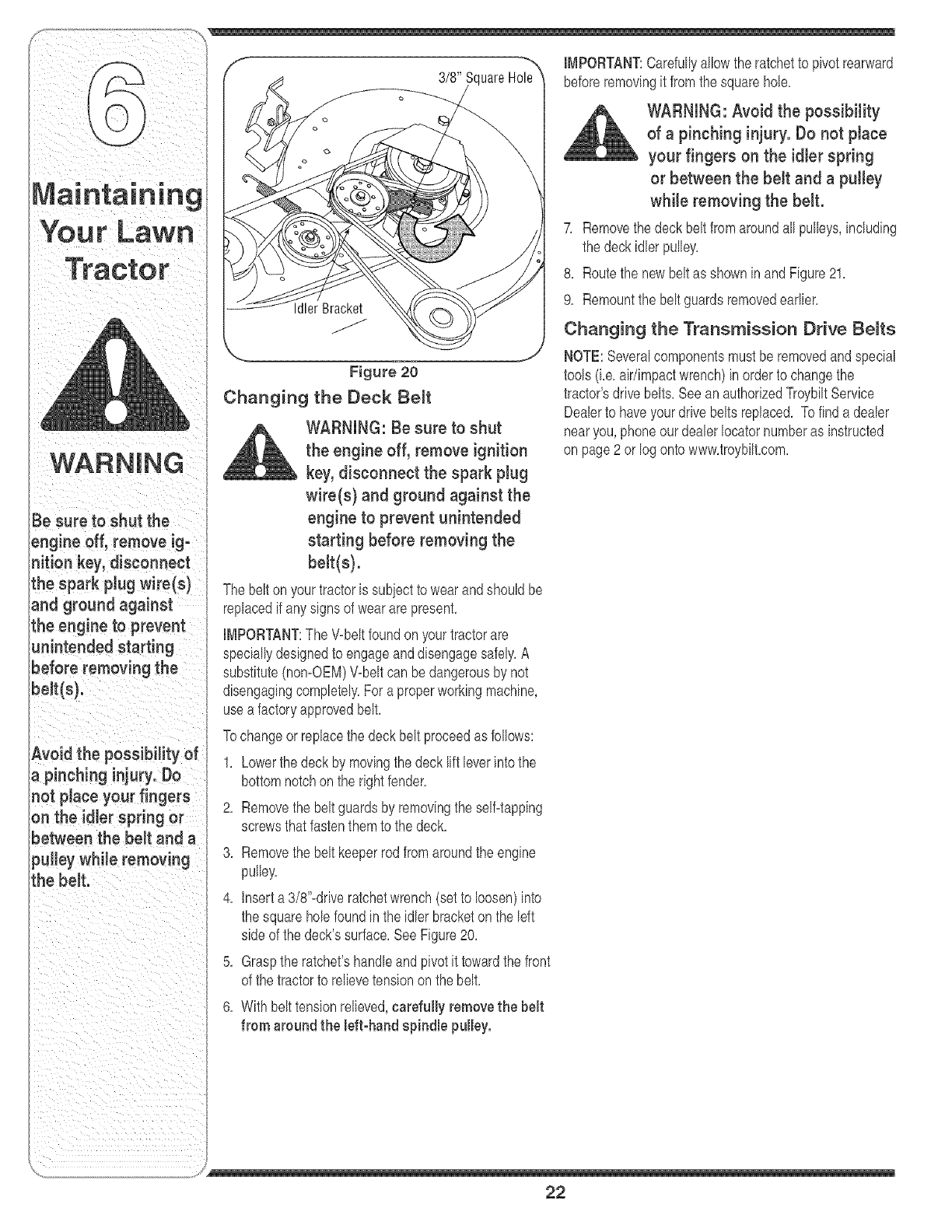 6

Maintaining Your Lawn Tractor

WARNING

Be sure to shut the engine off, remove ignition key, disconnect the spark plug wire(s) and ground against the engine to prevent unintended starting before removing the belt(s).

Avoid the possibility of a pinching injury. Do not place your fingers on the idler spring or between the belt and a pulley while removing the belt.

3/8" Square Hole

Idler Bracket

Figure 20

Changing the Deck Belt

WARNING: Be sure to shut the engine off, remove ignition key, disconnect the spark plug wire(s) and ground against the engine to prevent unintended starting before removing the belt(s).

The belt on your tractor is subject to wear and should be replaced if any signs of wear are present.

IMPORTANT: The V-belt found on your tractor are specially designed to engage and disengage safely. A substitute (non-OEM) V-belt can be dangerous by not disengaging completely. For a proper working machine, use a factory approved belt.

To change or replace the deck belt proceed as follows:

1. Lower the deck by moving the deck lift lever into the bottom notch on the right fender.

2. Remove the belt guards by removing the self-tapping screws that fasten them to the deck.

3. Remove the belt keeper rod from around the engine pulley.

4. Insert a 3/8"-drive ratchet wrench (set to loosen) into the square hole found in the idler bracket on the left side of the deck's surface. See Figure 20.

5. Grasp the ratchet's handle and pivot it toward the front of the tractor to relieve tension on the belt.

6. With belt tension relieved, carefully remove the belt from around the left-hand spindle pulley.

IMPORTANT: Carefully allow the ratchet to pivot rearward before removing it from the square hole.

WARNING: Avoid the possibility of a pinching injury. Do not place your fingers on the idler spring or between the belt and a pulley while removing the belt.

7. Remove the deck belt from around all pulleys, including the deck idler pulley.

8. Route the new belt as shown in and Figure 21.

9. Remount the belt guards removed earlier.

Changing the Transmission Drive Belts

NOTE: Several components must be removed and special tools (i.e. air/impact wrench) in order to change the tractor's drive belts. See an authorized Troybilt Service Dealer to have your drive belts replaced. To find a dealer near you, phone our dealer locator number as instructed on page 2 or log onto www.troybilt.com.

22